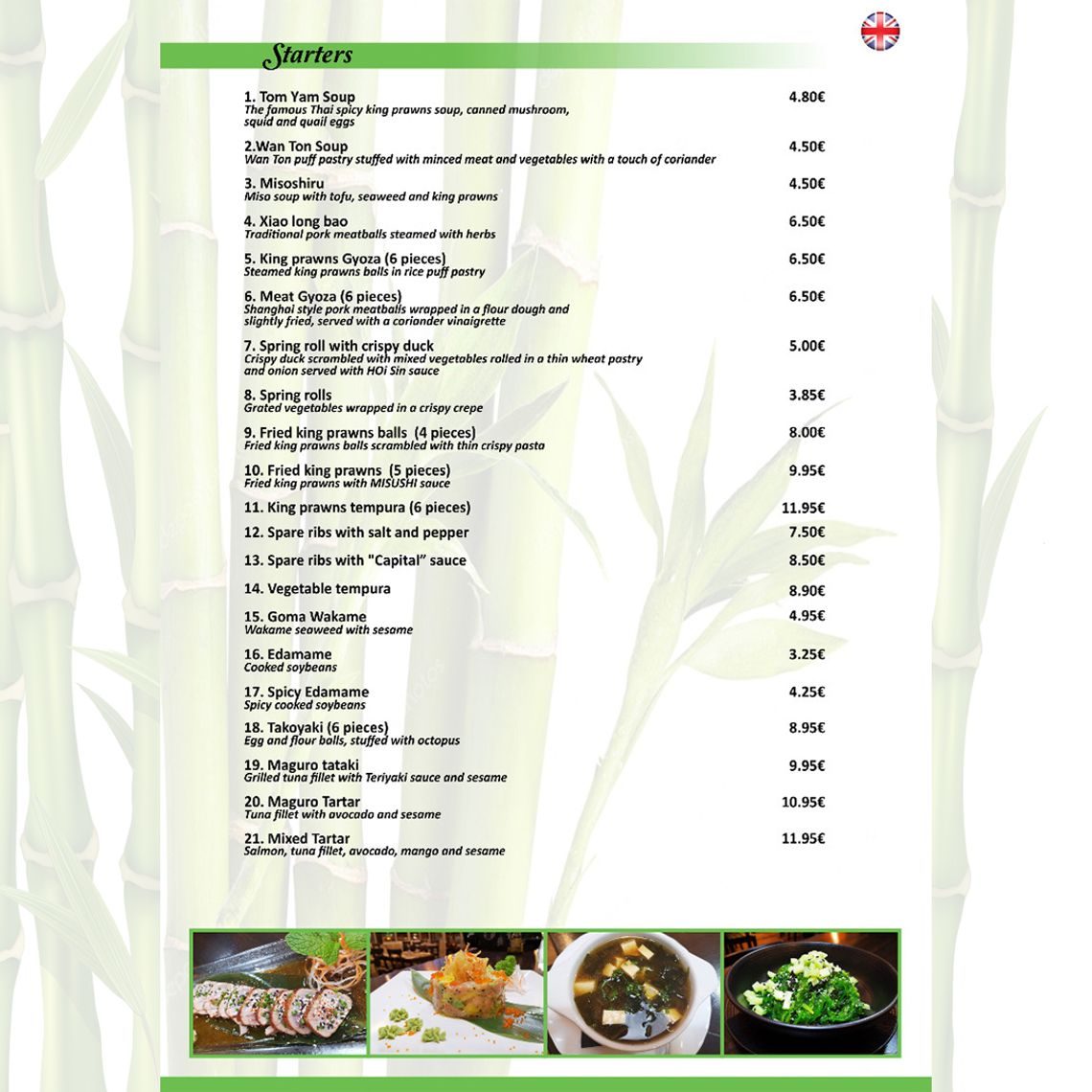 Starters

1. Tom Yam Soup 4.80€
The famous Thai spicy king prawns soup, canned mushroom, squid and quail eggs

2.Wan Ton Soup 4.50€
Wan Ton puff pastry stuffed with minced meat and vegetables with a touch of coriander

3. Misoshiru 4.50€
Miso soup with tofu, seaweed and king prawns

4. Xiao long bao 6.50€
Traditional pork meatballs steamed with herbs

5. King prawns Gyoza (6 pieces) 6.50€
Steamed king prawns balls in rice puff pastry

6. Meat Gyoza (6 pieces) 6.50€
Shanghai style pork meatballs wrapped in a flour dough and slightly fried, served with a coriander vinaigrette

7. Spring roll with crispy duck 5.00€
Crispy duck scrambled with mixed vegetables rolled in a thin wheat pastry and onion served with HOi Sin sauce

8. Spring rolls 3.85€
Grated vegetables wrapped in a crispy crepe

9. Fried king prawns balls (4 pieces) 8.00€
Fried king prawns balls scrambled with thin crispy pasta

10. Fried king prawns (5 pieces) 9.95€
Fried king prawns with MISUSHI sauce

11. King prawns tempura (6 pieces) 11.95€

12. Spare ribs with salt and pepper 7.50€

13. Spare ribs with "Capital" sauce 8.50€

14. Vegetable tempura 8.90€

15. Goma Wakame 4.95€
Wakame seaweed with sesame

16. Edamame 3.25€
Cooked soybeans

17. Spicy Edamame 4.25€
Spicy cooked soybeans

18. Takoyaki (6 pieces) 8.95€
Egg and flour balls, stuffed with octopus

19. Maguro tataki 9.95€
Grilled tuna fillet with Teriyaki sauce and sesame

20. Maguro Tartar 10.95€
Tuna fillet with avocado and sesame

21. Mixed Tartar 11.95€
Salmon, tuna fillet, avocado, mango and sesame